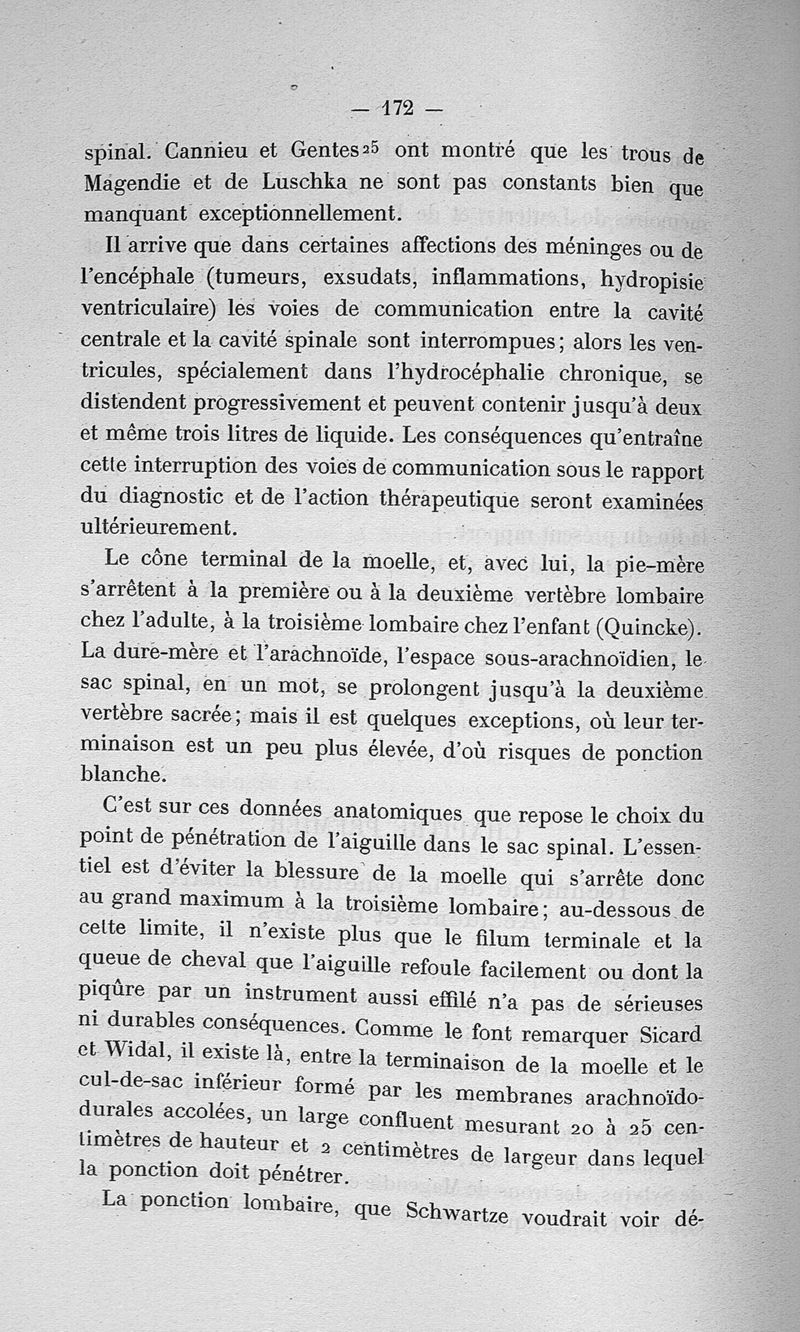 — 172 —

spinal. Cannieu et Gentes$^{25}$ ont montré que les trous de Magendie et de Luschka ne sont pas constants bien que manquant exceptionnellement.

Il arrive que dans certaines affections des méninges ou de l'encéphale (tumeurs, exsudats, inflammations, hydropisie ventriculaire) les voies de communication entre la cavité centrale et la cavité spinale sont interrompues; alors les ventricules, spécialement dans l'hydrocéphalie chronique, se distendent progressivement et peuvent contenir jusqu'à deux et même trois litres de liquide. Les conséquences qu'entraîne cette interruption des voies de communication sous le rapport du diagnostic et de l'action thérapeutique seront examinées ultérieurement.

Le cône terminal de la moelle, et, avec lui, la pie-mère s'arrêtent à la première ou à la deuxième vertèbre lombaire chez l'adulte, à la troisième lombaire chez l'enfant (Quincke). La dure-mère et l'arachnoïde, l'espace sous-arachnoïdien, le sac spinal, en un mot, se prolongent jusqu'à la deuxième vertèbre sacrée; mais il est quelques exceptions, où leur terminaison est un peu plus élevée, d'où risques de ponction blanche.

C'est sur ces données anatomiques que repose le choix du point de pénétration de l'aiguille dans le sac spinal. L'essentiel est d'éviter la blessure de la moelle qui s'arrête donc au grand maximum à la troisième lombaire; au-dessous de cette limite, il n'existe plus que le filum terminale et la queue de cheval que l'aiguille refoule facilement ou dont la piqûre par un instrument aussi effilé n'a pas de sérieuses ni durables conséquences. Comme le font remarquer Sicard et Widal, il existe là, entre la terminaison de la moelle et le cul-de-sac inférieur formé par les membranes arachnoïdo-durales accolées, un large confluent mesurant 20 à 25 centimètres de hauteur et 2 centimètres de largeur dans lequel la ponction doit pénétrer.

La ponction lombaire, que Schwartze voudrait voir dé-